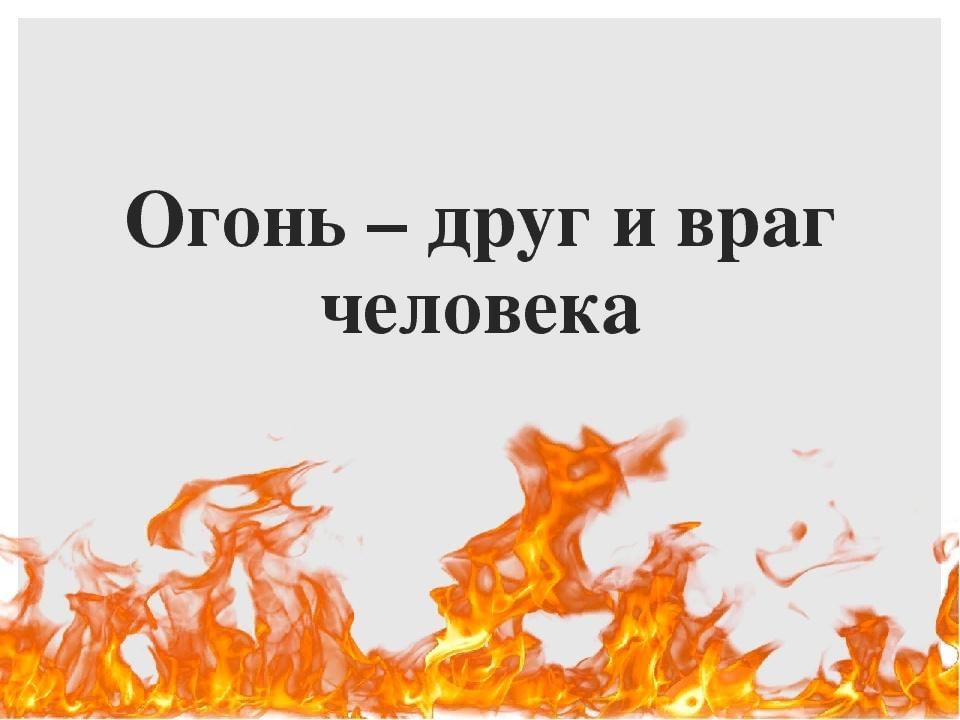 Огонь – друг и враг человека